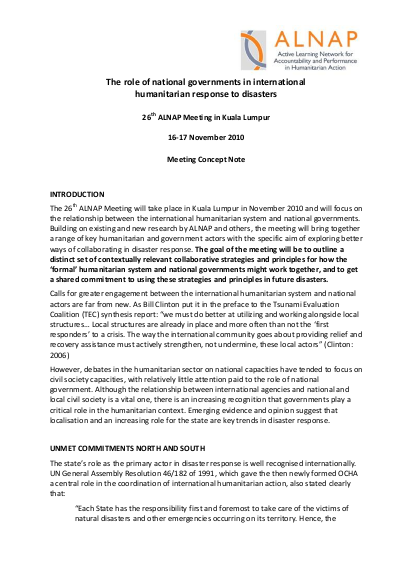 ALNAP
Active Learning Network for Accountability and Performance in Humanitarian Action

The role of national governments in international humanitarian response to disasters

26$^{th}$ ALNAP Meeting in Kuala Lumpur

16-17 November 2010

Meeting Concept Note

INTRODUCTION

The 26$^{th}$ ALNAP Meeting will take place in Kuala Lumpur in November 2010 and will focus on the relationship between the international humanitarian system and national governments. Building on existing and new research by ALNAP and others, the meeting will bring together a range of key humanitarian and government actors with the specific aim of exploring better ways of collaborating in disaster response. The goal of the meeting will be to outline a distinct set of contextually relevant collaborative strategies and principles for how the 'formal' humanitarian system and national governments might work together, and to get a shared commitment to using these strategies and principles in future disasters.

Calls for greater engagement between the international humanitarian system and national actors are far from new. As Bill Clinton put it in the preface to the Tsunami Evaluation Coalition (TEC) synthesis report: "we must do better at utilizing and working alongside local structures… Local structures are already in place and more often than not the 'first responders' to a crisis. The way the international community goes about providing relief and recovery assistance must actively strengthen, not undermine, these local actors" (Clinton: 2006)

However, debates in the humanitarian sector on national capacities have tended to focus on civil society capacities, with relatively little attention paid to the role of national government. Although the relationship between international agencies and national and local civil society is a vital one, there is an increasing recognition that governments play a critical role in the humanitarian context. Emerging evidence and opinion suggest that localisation and an increasing role for the state are key trends in disaster response.

UNMET COMMITMENTS NORTH AND SOUTH

The state's role as the primary actor in disaster response is well recognised internationally. UN General Assembly Resolution 46/182 of 1991, which gave the then newly formed OCHA a central role in the coordination of international humanitarian action, also stated clearly that:

"Each State has the responsibility first and foremost to take care of the victims of natural disasters and other emergencies occurring on its territory. Hence, the